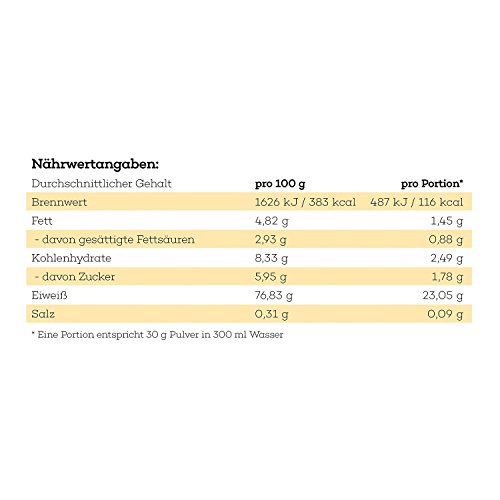 Nährwertangaben:

| Durchschnittlicher Gehalt | pro 100 g | pro Portion* |
|---|---|---|
| Brennwert | 1626 kJ / 383 kcal | 487 kJ / 116 kcal |
| Fett | 4,82 g | 1,45 g |
| - davon gesättigte Fettsäuren | 2,93 g | 0,88 g |
| Kohlenhydrate | 8,33 g | 2,49 g |
| - davon Zucker | 5,95 g | 1,78 g |
| Eiweiß | 76,83 g | 23,05 g |
| Salz | 0,31 g | 0,09 g |

* Eine Portion entspricht 30 g Pulver in 300 ml Wasser